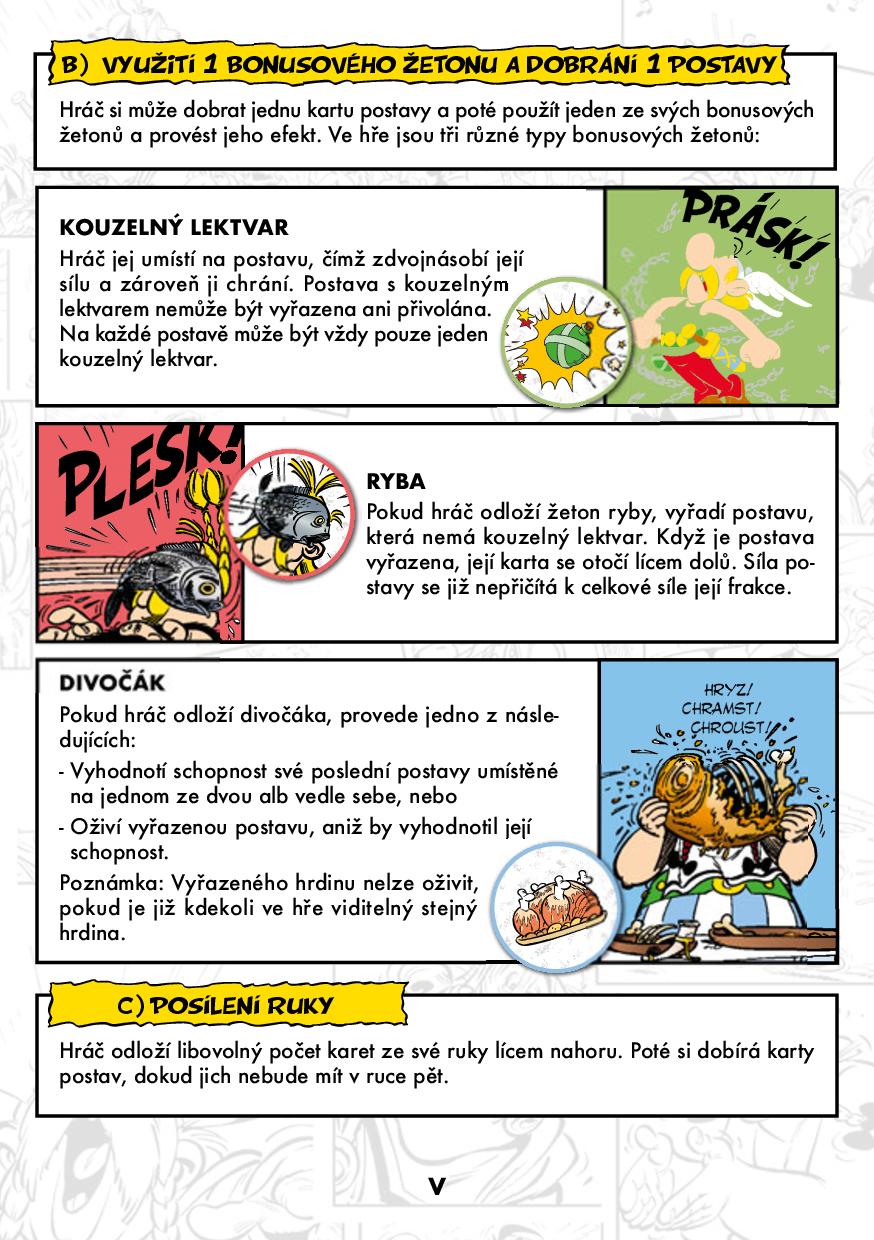 B) VYUŽITÍ 1 BONUSOVÉHO ŽETONU A DOBRÁNÍ 1 POSTAVY

Hráč si může dobrat jednu kartu postavy a poté použít jeden ze svých bonusových žetonů a provést jeho efekt. Ve hře jsou tři různé typy bonusových žetonů:

KOUZELNÝ LEKTVAR

Hráč jej umístí na postavu, čímž zdvojnásobí její sílu a zároveň ji chrání. Postava s kouzelným lektvarem nemůže být vyřazena ani přivolána. Na každé postavě může být vždy pouze jeden kouzelný lektvar.

PRÁSK!

PLESK!

RYBA

Pokud hráč odloží žeton ryby, vyřadí postavu, která nemá kouzelný lektvar. Když je postava vyřazena, její karta se otočí lícem dolů. Síla postavy se již nepřičítá k celkové síle její frakce.

DIVOČÁK

Pokud hráč odloží divočáka, provede jedno z následujících:

- Vyhodnotí schopnost své poslední postavy umístěné na jednom ze dvou alb vedle sebe, nebo

- Oživí vyřazenou postavu, aniž by vyhodnotil její schopnost.

Poznámka: Vyřazeného hrdinu nelze oživit, pokud je již kdekoli ve hře viditelný stejný hrdina.

HRYZ! CHRAMST! CHROUST!

C) POSÍLENÍ RUKY

Hráč odloží libovolný počet karet ze své ruky lícem nahoru. Poté si dobírá karty postav, dokud jich nebude mít v ruce pět.

V